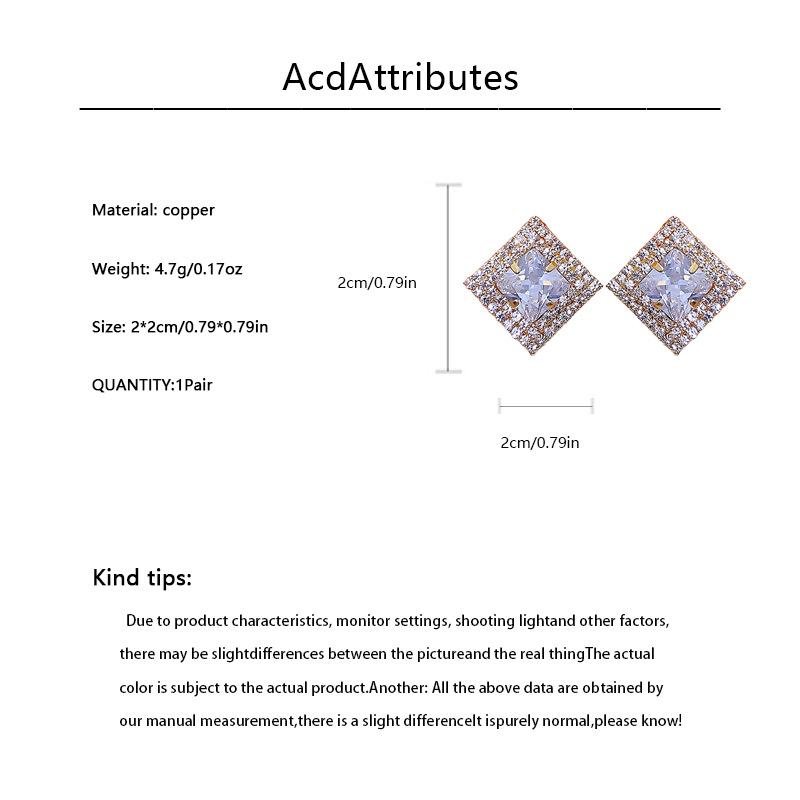 AcdAttributes

Material: copper

Weight: 4.7g/0.17oz

Size: 2*2cm/0.79*0.79in

QUANTITY:1Pair

2cm/0.79in

2cm/0.79in

Kind tips:

Due to product characteristics, monitor settings, shooting lightand other factors, there may be slightdifferences between the pictureand the real thingThe actual color is subject to the actual product.Another: All the above data are obtained by our manual measurement,there is a slight differenceIt ispurely normal,please know!